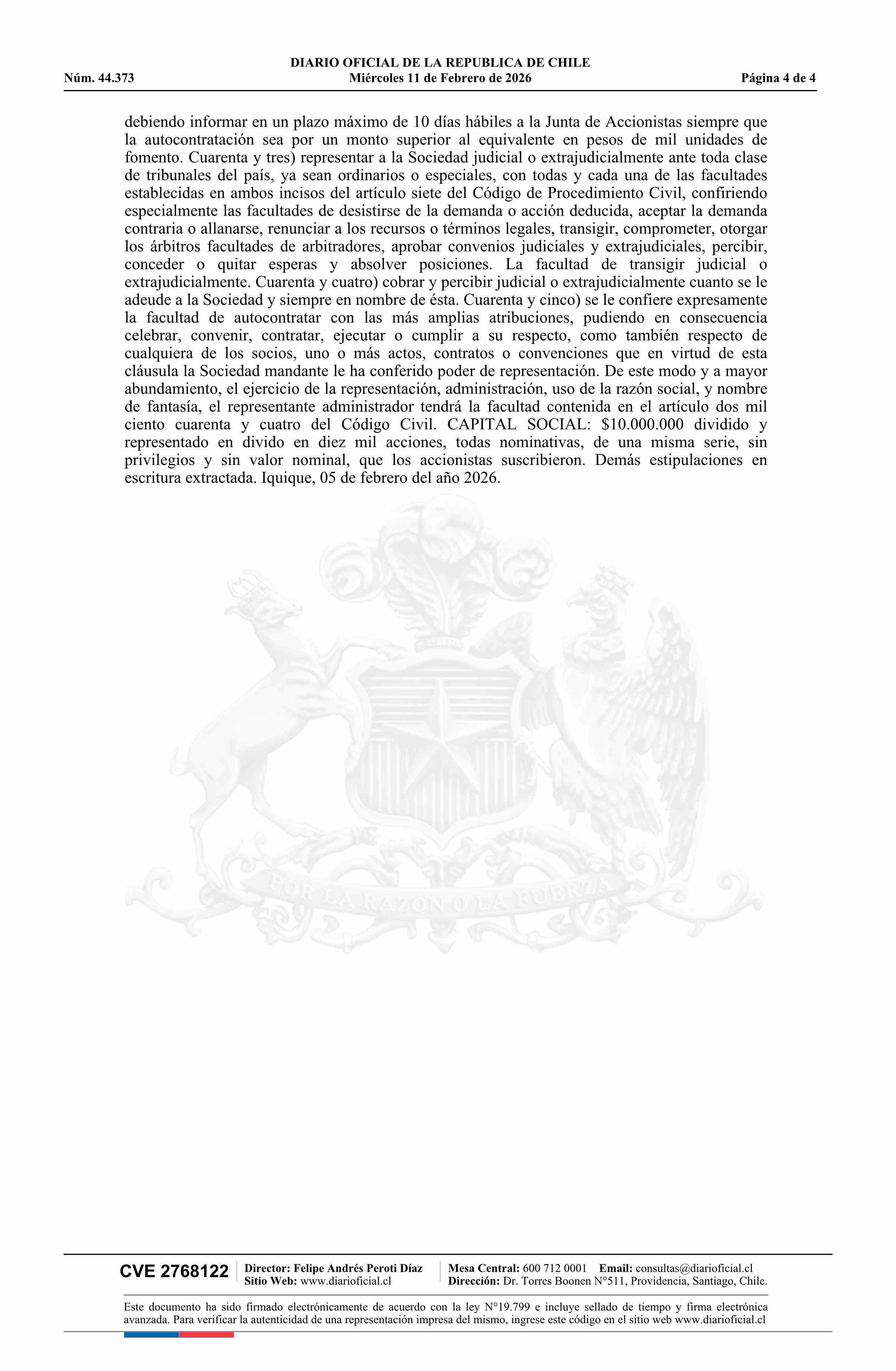 DIARIO OFICIAL DE LA REPUBLICA DE CHILE
Núm. 44.373 Miércoles 11 de Febrero de 2026 Página 4 de 4

debiendo informar en un plazo máximo de 10 días hábiles a la Junta de Accionistas siempre que la autocontratación sea por un monto superior al equivalente en pesos de mil unidades de fomento. Cuarenta y tres) representar a la Sociedad judicial o extrajudicialmente ante toda clase de tribunales del país, ya sean ordinarios o especiales, con todas y cada una de las facultades establecidas en ambos incisos del artículo siete del Código de Procedimiento Civil, confiriendo especialmente las facultades de desistirse de la demanda o acción deducida, aceptar la demanda contraria o allanarse, renunciar a los recursos o términos legales, transigir, comprometer, otorgar los árbitros facultades de arbitradores, aprobar convenios judiciales y extrajudiciales, percibir, conceder o quitar esperas y absolver posiciones. La facultad de transigir judicial o extrajudicialmente. Cuarenta y cuatro) cobrar y percibir judicial o extrajudicialmente cuanto se le adeude a la Sociedad y siempre en nombre de ésta. Cuarenta y cinco) se le confiere expresamente la facultad de autocontratar con las más amplias atribuciones, pudiendo en consecuencia celebrar, convenir, contratar, ejecutar o cumplir a su respecto, como también respecto de cualquiera de los socios, uno o más actos, contratos o convenciones que en virtud de esta cláusula la Sociedad mandante le ha conferido poder de representación. De este modo y a mayor abundamiento, el ejercicio de la representación, administración, uso de la razón social, y nombre de fantasía, el representante administrador tendrá la facultad contenida en el artículo dos mil ciento cuarenta y cuatro del Código Civil. CAPITAL SOCIAL: $10.000.000 dividido y representado en divido en diez mil acciones, todas nominativas, de una misma serie, sin privilegios y sin valor nominal, que los accionistas suscribieron. Demás estipulaciones en escritura extractada. Iquique, 05 de febrero del año 2026.

POR LA RAZON O LA FUERZA

CVE 2768122 Director: Felipe Andrés Peroti Díaz Sitio Web: www.diarioficial.cl Mesa Central: 600 712 0001 Email: consultas@diarioficial.cl Dirección: Dr. Torres Boonen N°511, Providencia, Santiago, Chile.

Este documento ha sido firmado electrónicamente de acuerdo con la ley N°19.799 e incluye sellado de tiempo y firma electrónica avanzada. Para verificar la autenticidad de una representación impresa del mismo, ingrese este código en el sitio web www.diarioficial.cl